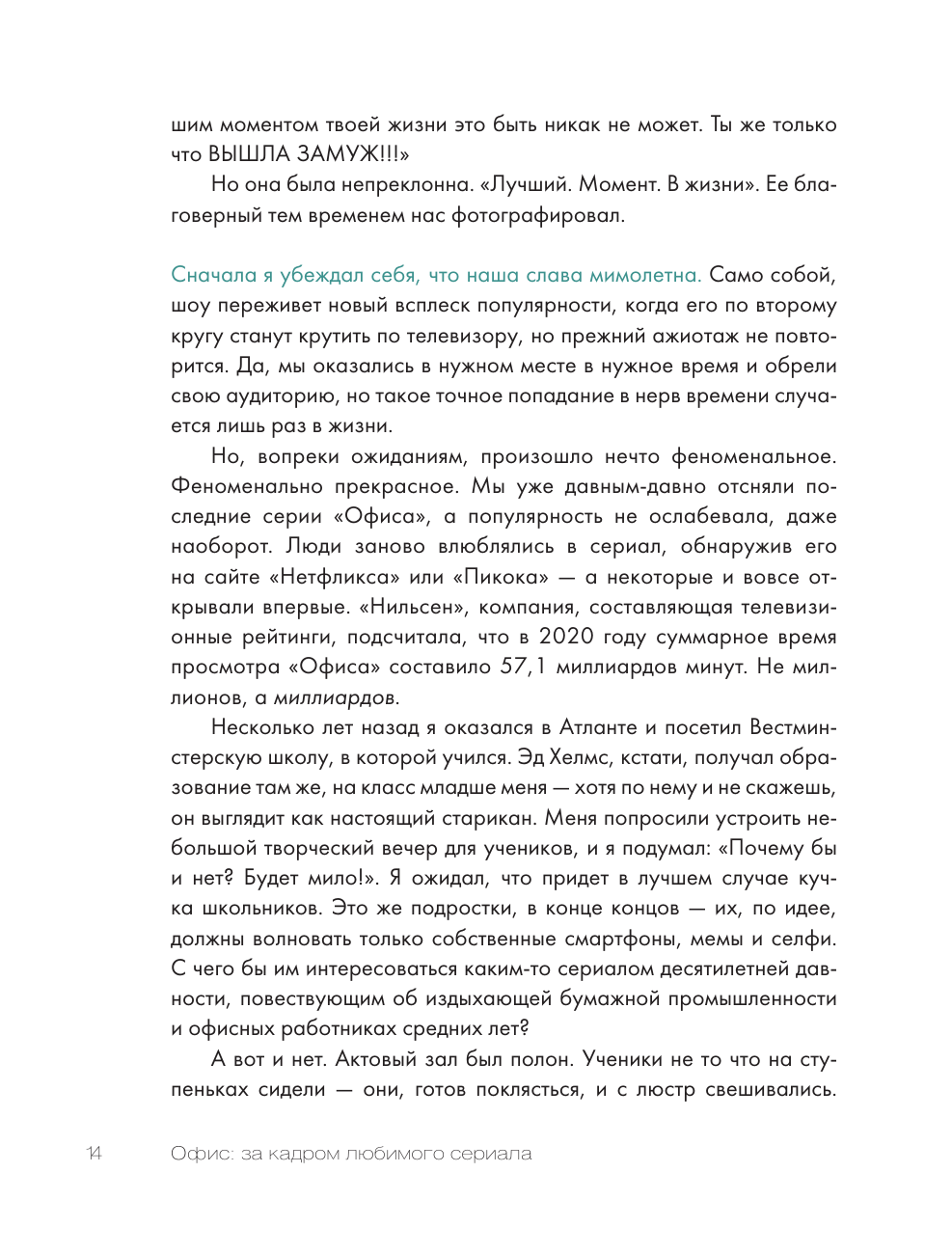 шим моментом твоей жизни это быть никак не может. Ты же только что ВЫШЛА ЗАМУЖ!!!»

Но она была непреклонна. «Лучший. Момент. В жизни». Ее благоверный тем временем нас фотографировал.

Сначала я убеждал себя, что наша слава мимолетна. Само собой, шоу переживет новый всплеск популярности, когда его по второму кругу станут крутить по телевизору, но прежний ажиотаж не повторится. Да, мы оказались в нужном месте в нужное время и обрели свою аудиторию, но такое точное попадание в нерв времени случается лишь раз в жизни.

Но, вопреки ожиданиям, произошло нечто феноменальное. Феноменально прекрасное. Мы уже давным-давно отсняли последние серии «Офиса», а популярность не ослабевала, даже наоборот. Люди заново влюблялись в сериал, обнаружив его на сайте «Нетфликса» или «Пикока» — а некоторые и вовсе открывали впервые. «Нильсен», компания, составляющая телевизионные рейтинги, подсчитала, что в 2020 году суммарное время просмотра «Офиса» составило 57,1 миллиардов минут. Не миллионов, а миллиардов.

Несколько лет назад я оказался в Атланте и посетил Вестминстерскую школу, в которой учился. Эд Хелмс, кстати, получал образование там же, на класс младше меня — хотя по нему и не скажешь, он выглядит как настоящий старикан. Меня попросили устроить небольшой творческий вечер для учеников, и я подумал: «Почему бы и нет? Будет мило!». Я ожидал, что придет в лучшем случае кучка школьников. Это же подростки, в конце концов — их, по идее, должны волновать только собственные смартфоны, мемы и селфи. С чего бы им интересоваться каким-то сериалом десятилетней давности, повествующим об издыхающей бумажной промышленности и офисных работниках средних лет?

А вот и нет. Актовый зал был полон. Ученики не то что на ступеньках сидели — они, готов поклясться, и с люстр свешивались.

14 Офис: за кадром любимого сериала